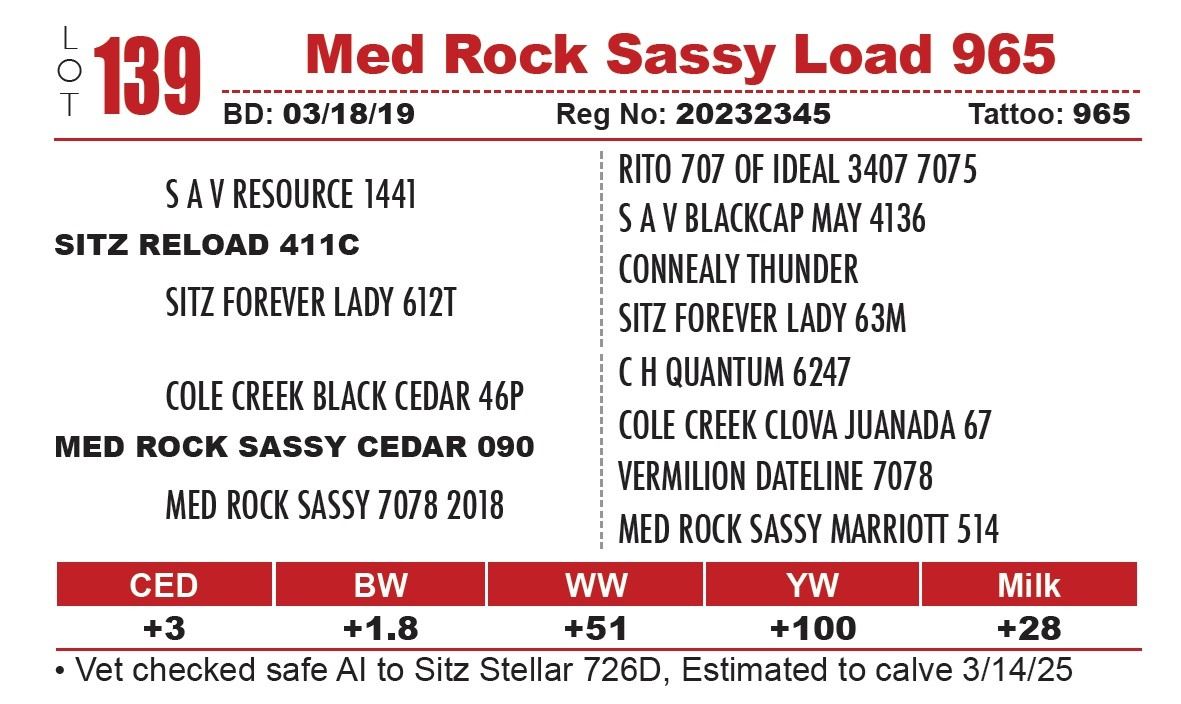 LOT 139

Med Rock Sassy Load 965

BD: 03/18/19 Reg No: 20232345 Tattoo: 965

S A V RESOURCE 1441

SITZ RELOAD 411C

SITZ FOREVER LADY 612T

COLE CREEK BLACK CEDAR 46P

MED ROCK SASSY CEDAR 090

MED ROCK SASSY 7078 2018

RITO 707 OF IDEAL 3407 7075

S A V BLACKCAP MAY 4136

CONNEALY THUNDER

SITZ FOREVER LADY 63M

C H QUANTUM 6247

COLE CREEK CLOVA JUANADA 67

VERMILION DATELINE 7078

MED ROCK SASSY MARRIOTT 514

| CED | BW | WW | YW | Milk |
|---|---|---|---|---|
| +3 | +1.8 | +51 | +100 | +28 |

• Vet checked safe AI to Sitz Stellar 726D, Estimated to calve 3/14/25